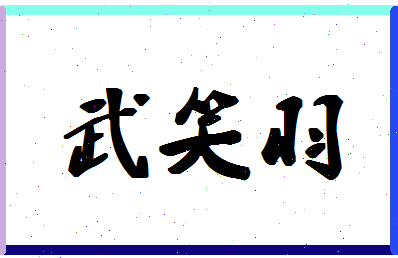 武笑羽